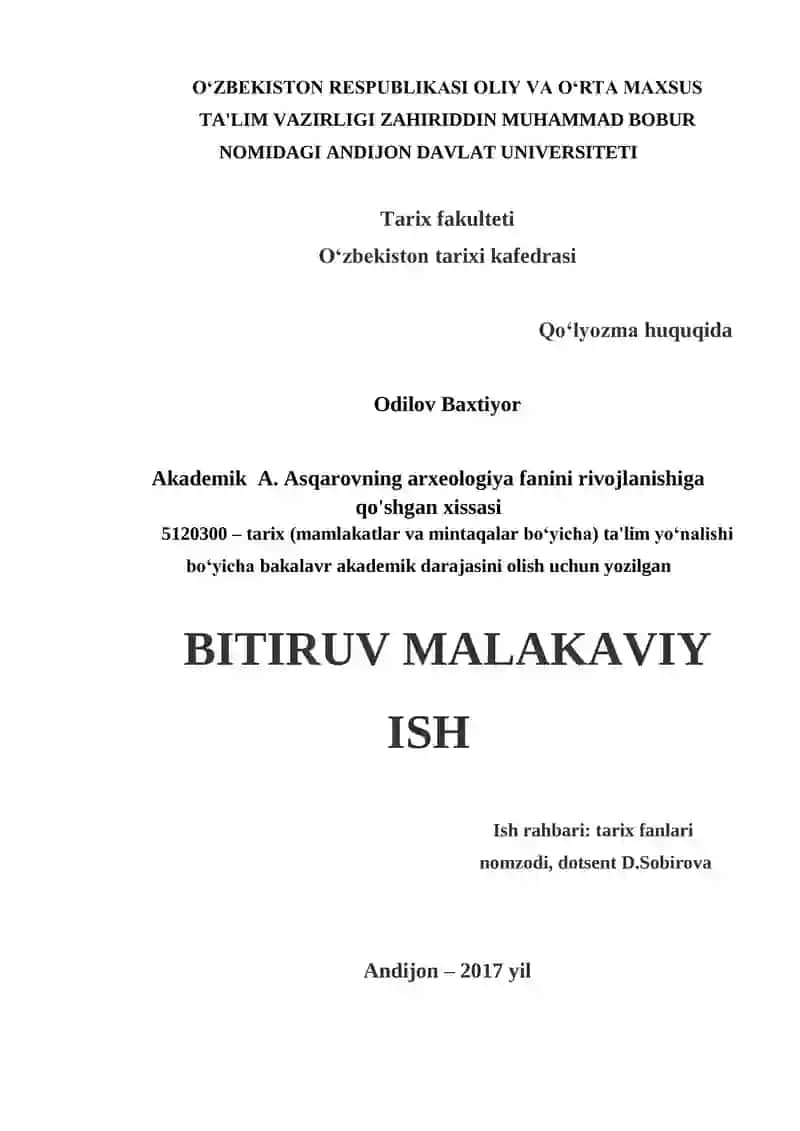 O‘ZBEKISTON RESPUBLIKASI OLIY VA O‘RTA MAXSUS TA'LIM VAZIRLIGI ZAHIRIDDIN MUHAMMAD BOBUR NOMIDAGI ANDIJON DAVLAT UNIVERSITETI

Tarix fakulteti
O‘zbekiston tarixi kafedrasi

Qo‘lyozma huquqida

Odilov Baxtiyor

Akademik A. Asqarovning arxeologiya fanini rivojlanishiga qo'shgan xissasi
5120300 – tarix (mamlakatlar va mintaqalar bo‘yicha) ta'lim yo‘nalishi bo‘yicha bakalavr akademik darajasini olish uchun yozilgan

BITIRUV MALAKAVIY ISH

Ish rahbari: tarix fanlari nomzodi, dotsent D.Sobirova

Andijon – 2017 yil